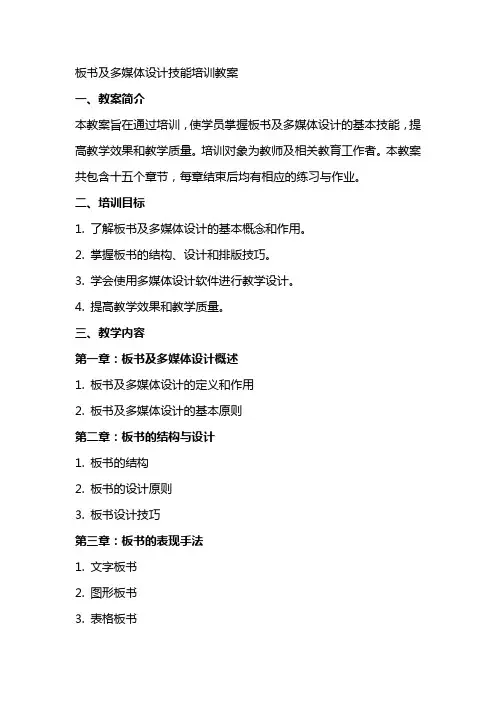 板书及多媒体设计技能培训教案

一、教案简介

本教案旨在通过培训，使学员掌握板书及多媒体设计的基本技能，提高教学效果和教学质量。培训对象为教师及相关教育工作者。本教案共包含十五个章节，每章结束后均有相应的练习与作业。

二、培训目标

1. 了解板书及多媒体设计的基本概念和作用。

2. 掌握板书的结构、设计和排版技巧。

3. 学会使用多媒体设计软件进行教学设计。

4. 提高教学效果和教学质量。

三、教学内容

第一章：板书及多媒体设计概述

1. 板书及多媒体设计的定义和作用

2. 板书及多媒体设计的基本原则

第二章：板书的结构与设计

1. 板书的结构

2. 板书的设计原则

3. 板书设计技巧

第三章：板书的表现手法

1. 文字板书

2. 图形板书

3. 表格板书